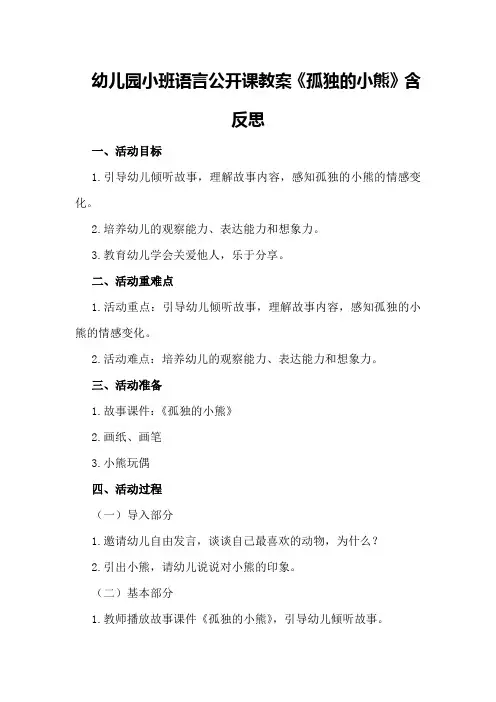 幼儿园小班语言公开课教案《孤独的小熊》含反思

一、活动目标

1.引导幼儿倾听故事，理解故事内容，感知孤独的小熊的情感变化。

2.培养幼儿的观察能力、表达能力和想象力。

3.教育幼儿学会关爱他人，乐于分享。

二、活动重难点

1.活动重点：引导幼儿倾听故事，理解故事内容，感知孤独的小熊的情感变化。

2.活动难点：培养幼儿的观察能力、表达能力和想象力。

三、活动准备

1.故事课件：《孤独的小熊》

2.画纸、画笔

3.小熊玩偶

四、活动过程

（一）导入部分

1.邀请幼儿自由发言，谈谈自己最喜欢的动物，为什么？

2.引出小熊，请幼儿说说对小熊的印象。

（二）基本部分

1.教师播放故事课件《孤独的小熊》，引导幼儿倾听故事。